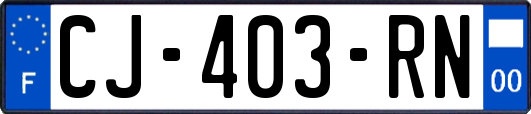 F
CJ-403-RN
00